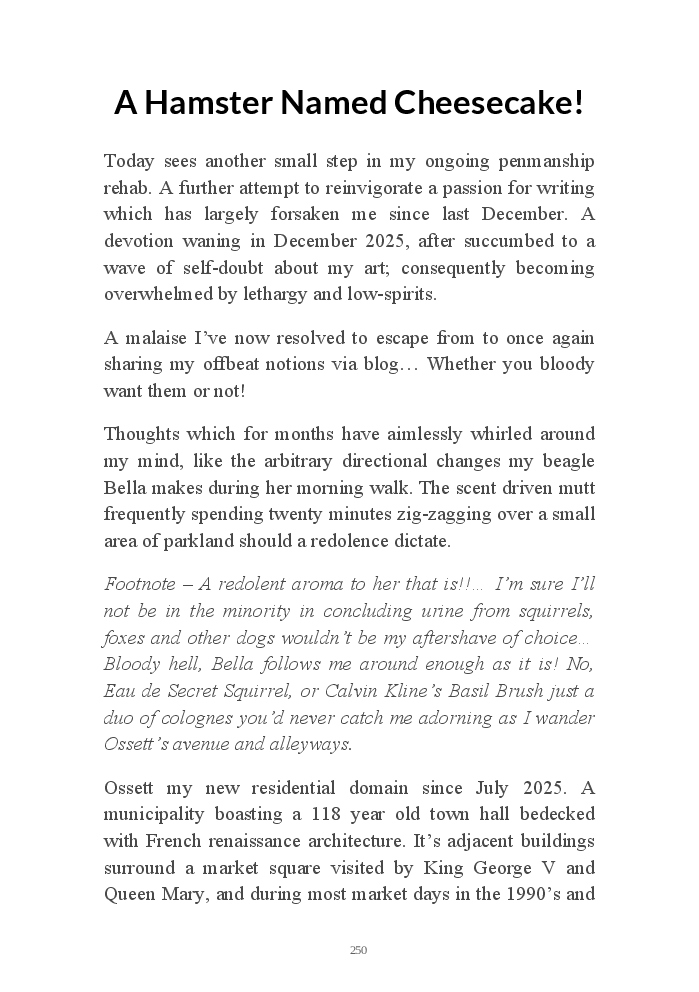 A Hamster Named Cheesecake!

Today sees another small step in my ongoing penmanship rehab. A further attempt to reinvigorate a passion for writing which has largely forsaken me since last December. A devotion waning in December 2025, after succumbed to a wave of self-doubt about my art; consequently becoming overwhelmed by lethargy and low-spirits.

A malaise I've now resolved to escape from to once again sharing my offbeat notions via blog… Whether you bloody want them or not!

Thoughts which for months have aimlessly whirled around my mind, like the arbitrary directional changes my beagle Bella makes during her morning walk. The scent driven mutt frequently spending twenty minutes zig-zagging over a small area of parkland should a redolence dictate.

Footnote – A redolent aroma to her that is!!… I'm sure I'll not be in the minority in concluding urine from squirrels, foxes and other dogs wouldn't be my aftershave of choice… Bloody hell, Bella follows me around enough as it is! No, Eau de Secret Squirrel, or Calvin Kline's Basil Brush just a duo of colognes you'd never catch me adorning as I wander Ossett's avenue and alleyways.

Ossett my new residential domain since July 2025. A municipality boasting a 118 year old town hall bedecked with French renaissance architecture. It's adjacent buildings surround a market square visited by King George V and Queen Mary, and during most market days in the 1990's and

250